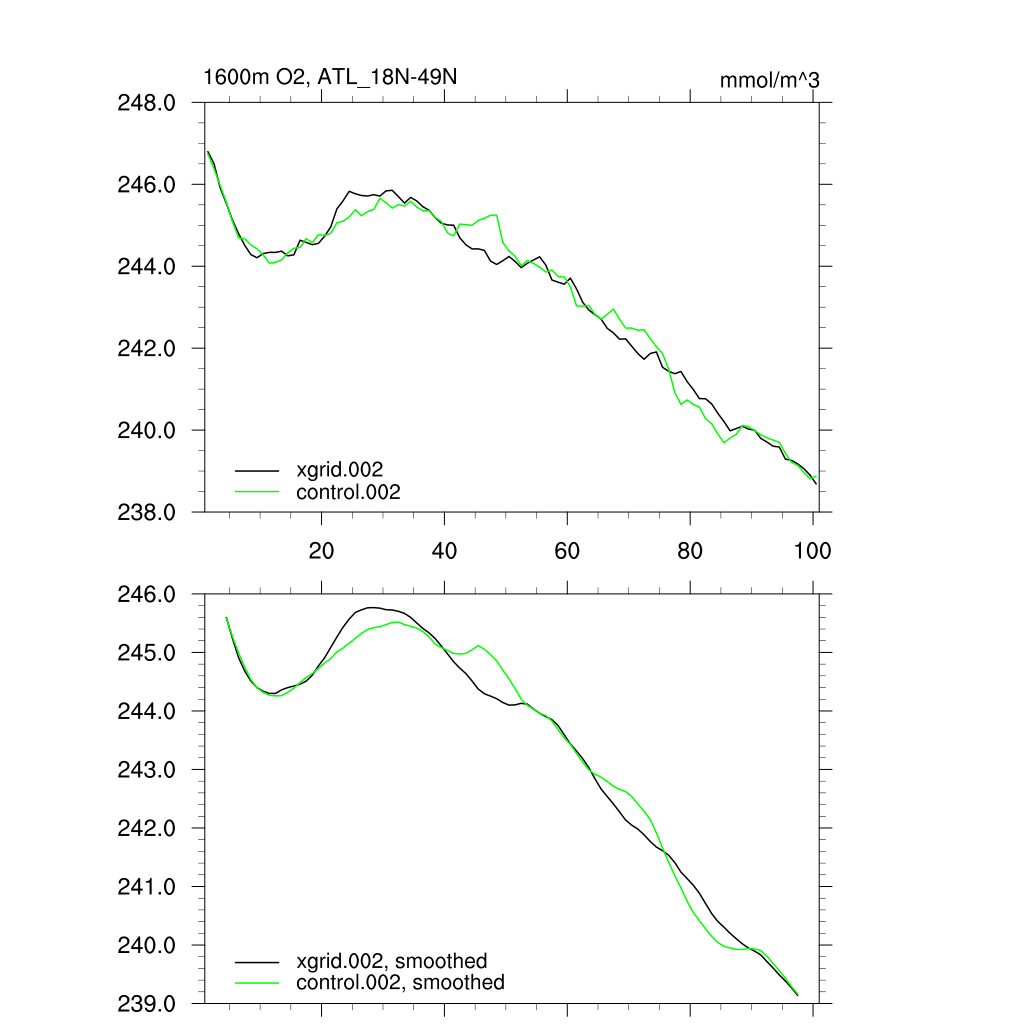 1600m O2, ATL_18N-49N

mmol/m^3

248.0
246.0
244.0
242.0
240.0
238.0

xgrid.002
control.002

20
40
60
80
100

246.0
245.0
244.0
243.0
242.0
241.0
240.0
239.0

xgrid.002, smoothed
control.002, smoothed